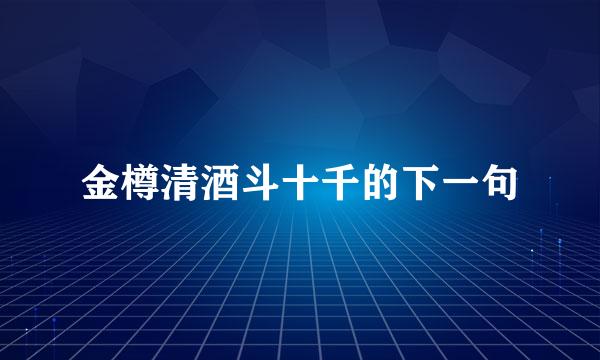 金樽清酒斗十千的下一句